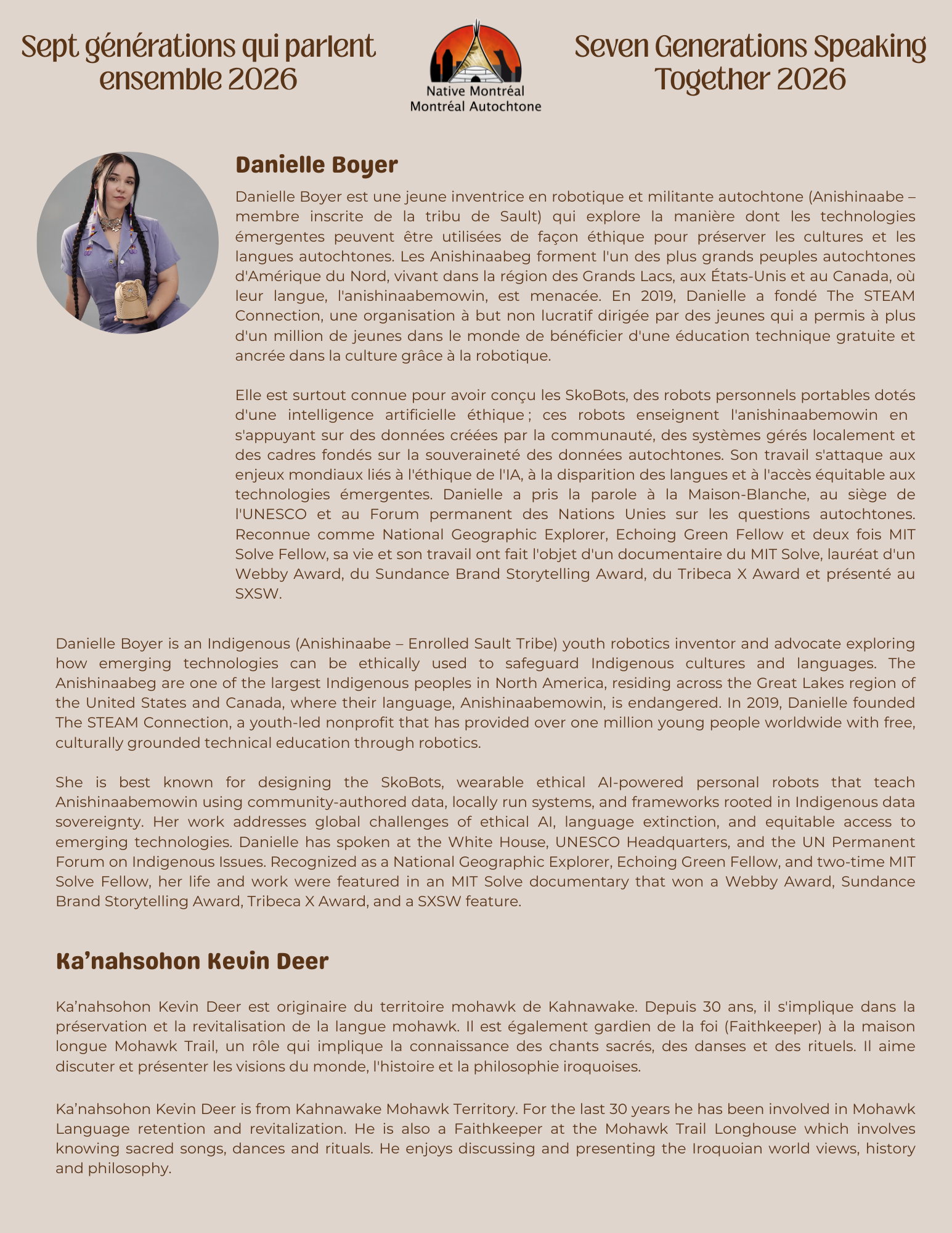 Sept générations qui parlent ensemble 2026

Native Montréal
Montréal Autochtone

Seven Generations Speaking Together 2026

Danielle Boyer

Danielle Boyer est une jeune inventrice en robotique et militante autochtone (Anishinaabe – membre inscrite de la tribu de Sault) qui explore la manière dont les technologies émergentes peuvent être utilisées de façon éthique pour préserver les cultures et les langues autochtones. Les Anishinaabeg forment l'un des plus grands peuples autochtones d'Amérique du Nord, vivant dans la région des Grands Lacs, aux États-Unis et au Canada, où leur langue, l'anishinaabemowin, est menacée. En 2019, Danielle a fondé The STEAM Connection, une organisation à but non lucratif dirigée par des jeunes qui a permis à plus d'un million de jeunes dans le monde de bénéficier d'une éducation technique gratuite et ancrée dans la culture grâce à la robotique.

Elle est surtout connue pour avoir conçu les SkoBots, des robots personnels portables dotés d'une intelligence artificielle éthique ; ces robots enseignent l'anishinaabemowin en s'appuyant sur des données créées par la communauté, des systèmes gérés localement et des cadres fondés sur la souveraineté des données autochtones. Son travail s'attaque aux enjeux mondiaux liés à l'éthique de l'IA, à la disparition des langues et à l'accès équitable aux technologies émergentes. Danielle a pris la parole à la Maison-Blanche, au siège de l'UNESCO et au Forum permanent des Nations Unies sur les questions autochtones. Reconnue comme National Geographic Explorer, Echoing Green Fellow et deux fois MIT Solve Fellow, sa vie et son travail ont fait l'objet d'un documentaire du MIT Solve, lauréat d'un Webby Award, du Sundance Brand Storytelling Award, du Tribeca X Award et présenté au SXSW.

Danielle Boyer is an Indigenous (Anishinaabe – Enrolled Sault Tribe) youth robotics inventor and advocate exploring how emerging technologies can be ethically used to safeguard Indigenous cultures and languages. The Anishinaabeg are one of the largest Indigenous peoples in North America, residing across the Great Lakes region of the United States and Canada, where their language, Anishinaabemowin, is endangered. In 2019, Danielle founded The STEAM Connection, a youth-led nonprofit that has provided over one million young people worldwide with free, culturally grounded technical education through robotics.

She is best known for designing the SkoBots, wearable ethical AI-powered personal robots that teach Anishinaabemowin using community-authored data, locally run systems, and frameworks rooted in Indigenous data sovereignty. Her work addresses global challenges of ethical AI, language extinction, and equitable access to emerging technologies. Danielle has spoken at the White House, UNESCO Headquarters, and the UN Permanent Forum on Indigenous Issues. Recognized as a National Geographic Explorer, Echoing Green Fellow, and two-time MIT Solve Fellow, her life and work were featured in an MIT Solve documentary that won a Webby Award, Sundance Brand Storytelling Award, Tribeca X Award, and a SXSW feature.

Ka’nahsohon Kevin Deer

Ka’nahsohon Kevin Deer est originaire du territoire mohawk de Kahnawake. Depuis 30 ans, il s'implique dans la préservation et la revitalisation de la langue mohawk. Il est également gardien de la foi (Faithkeeper) à la maison longue Mohawk Trail, un rôle qui implique la connaissance des chants sacrés, des danses et des rituels. Il aime discuter et présenter les visions du monde, l'histoire et la philosophie iroquoises.

Ka’nahsohon Kevin Deer is from Kahnawake Mohawk Territory. For the last 30 years he has been involved in Mohawk Language retention and revitalization. He is also a Faithkeeper at the Mohawk Trail Longhouse which involves knowing sacred songs, dances and rituals. He enjoys discussing and presenting the Iroquoian world views, history and philosophy.